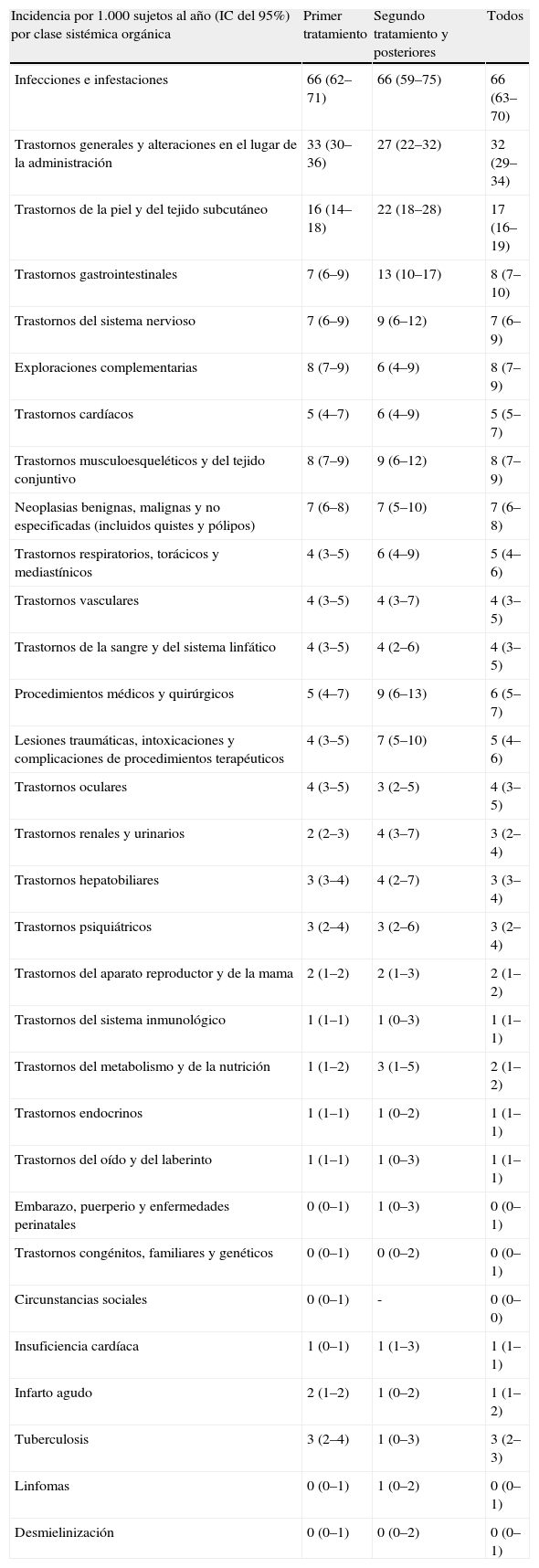 | Incidencia por 1.000 sujetos al año (IC del 95%) por clase sistémica orgánica | Primer tratamiento | Segundo tratamiento y posteriores | Todos |
|---|---|---|---|
| Infecciones e infestaciones | 66 (62–71) | 66 (59–75) | 66 (63–70) |
| Trastornos generales y alteraciones en el lugar de la administración | 33 (30–36) | 27 (22–32) | 32 (29–34) |
| Trastornos de la piel y del tejido subcutáneo | 16 (14–18) | 22 (18–28) | 17 (16–19) |
| Trastornos gastrointestinales | 7 (6–9) | 13 (10–17) | 8 (7–10) |
| Trastornos del sistema nervioso | 7 (6–9) | 9 (6–12) | 7 (6–9) |
| Exploraciones complementarias | 8 (7–9) | 6 (4–9) | 8 (7–9) |
| Trastornos cardíacos | 5 (4–7) | 6 (4–9) | 5 (5–7) |
| Trastornos musculoesqueléticos y del tejido conjuntivo | 8 (7–9) | 9 (6–12) | 8 (7–9) |
| Neoplasias benignas, malignas y no especificadas (incluidos quistes y pólipos) | 7 (6–8) | 7 (5–10) | 7 (6–8) |
| Trastornos respiratorios, torácicos y mediastínicos | 4 (3–5) | 6 (4–9) | 5 (4–6) |
| Trastornos vasculares | 4 (3–5) | 4 (3–7) | 4 (3–5) |
| Trastornos de la sangre y del sistema linfático | 4 (3–5) | 4 (2–6) | 4 (3–5) |
| Procedimientos médicos y quirúrgicos | 5 (4–7) | 9 (6–13) | 6 (5–7) |
| Lesiones traumáticas, intoxicaciones y complicaciones de procedimientos terapéuticos | 4 (3–5) | 7 (5–10) | 5 (4–6) |
| Trastornos oculares | 4 (3–5) | 3 (2–5) | 4 (3–5) |
| Trastornos renales y urinarios | 2 (2–3) | 4 (3–7) | 3 (2–4) |
| Trastornos hepatobiliares | 3 (3–4) | 4 (2–7) | 3 (3–4) |
| Trastornos psiquiátricos | 3 (2–4) | 3 (2–6) | 3 (2–4) |
| Trastornos del aparato reproductor y de la mama | 2 (1–2) | 2 (1–3) | 2 (1–2) |
| Trastornos del sistema inmunológico | 1 (1–1) | 1 (0–3) | 1 (1–1) |
| Trastornos del metabolismo y de la nutrición | 1 (1–2) | 3 (1–5) | 2 (1–2) |
| Trastornos endocrinos | 1 (1–1) | 1 (0–2) | 1 (1–1) |
| Trastornos del oído y del laberinto | 1 (1–1) | 1 (0–3) | 1 (1–1) |
| Embarazo, puerperio y enfermedades perinatales | 0 (0–1) | 1 (0–3) | 0 (0–1) |
| Trastornos congénitos, familiares y genéticos | 0 (0–1) | 0 (0–2) | 0 (0–1) |
| Circunstancias sociales | 0 (0–1) | - | 0 (0–0) |
| Insuficiencia cardíaca | 1 (0–1) | 1 (1–3) | 1 (1–1) |
| Infarto agudo | 2 (1–2) | 1 (0–2) | 1 (1–2) |
| Tuberculosis | 3 (2–4) | 1 (0–3) | 3 (2–3) |
| Linfomas | 0 (0–1) | 1 (0–2) | 0 (0–1) |
| Desmielinización | 0 (0–1) | 0 (0–2) | 0 (0–1) |